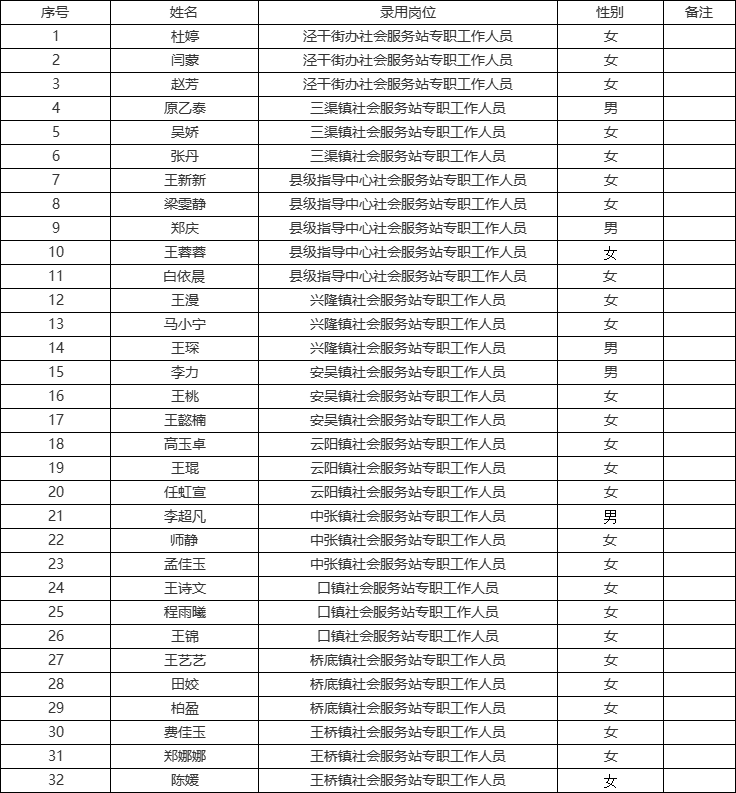 | 序号 | 姓名 | 录用岗位 | 性别 | 备注 |
|---|---|---|---|---|
| 1 | 杜婷 | 泾干街办社会服务站专职工作人员 | 女 | |
| 2 | 闫蒙 | 泾干街办社会服务站专职工作人员 | 女 | |
| 3 | 赵芳 | 泾干街办社会服务站专职工作人员 | 女 | |
| 4 | 原乙泰 | 三渠镇社会服务站专职工作人员 | 男 | |
| 5 | 吴娇 | 三渠镇社会服务站专职工作人员 | 女 | |
| 6 | 张丹 | 三渠镇社会服务站专职工作人员 | 女 | |
| 7 | 王新新 | 县级指导中心社会服务站专职工作人员 | 女 | |
| 8 | 梁雯静 | 县级指导中心社会服务站专职工作人员 | 女 | |
| 9 | 郑庆 | 县级指导中心社会服务站专职工作人员 | 男 | |
| 10 | 王蓉蓉 | 县级指导中心社会服务站专职工作人员 | 女 | |
| 11 | 白依晨 | 县级指导中心社会服务站专职工作人员 | 女 | |
| 12 | 王漫 | 兴隆镇社会服务站专职工作人员 | 女 | |
| 13 | 马小宁 | 兴隆镇社会服务站专职工作人员 | 女 | |
| 14 | 王琛 | 兴隆镇社会服务站专职工作人员 | 男 | |
| 15 | 李力 | 安吴镇社会服务站专职工作人员 | 男 | |
| 16 | 王桃 | 安吴镇社会服务站专职工作人员 | 女 | |
| 17 | 王懿楠 | 安吴镇社会服务站专职工作人员 | 女 | |
| 18 | 高玉卓 | 云阳镇社会服务站专职工作人员 | 女 | |
| 19 | 王琨 | 云阳镇社会服务站专职工作人员 | 女 | |
| 20 | 任虹宣 | 云阳镇社会服务站专职工作人员 | 女 | |
| 21 | 李超凡 | 中张镇社会服务站专职工作人员 | 男 | |
| 22 | 师静 | 中张镇社会服务站专职工作人员 | 女 | |
| 23 | 孟佳玉 | 中张镇社会服务站专职工作人员 | 女 | |
| 24 | 王诗文 | 口镇社会服务站专职工作人员 | 女 | |
| 25 | 程雨曦 | 口镇社会服务站专职工作人员 | 女 | |
| 26 | 王锦 | 口镇社会服务站专职工作人员 | 女 | |
| 27 | 王艺艺 | 桥底镇社会服务站专职工作人员 | 女 | |
| 28 | 田姣 | 桥底镇社会服务站专职工作人员 | 女 | |
| 29 | 柏盈 | 桥底镇社会服务站专职工作人员 | 女 | |
| 30 | 费佳玉 | 王桥镇社会服务站专职工作人员 | 女 | |
| 31 | 郑娜娜 | 王桥镇社会服务站专职工作人员 | 女 | |
| 32 | 陈媛 | 王桥镇社会服务站专职工作人员 | 女 | |